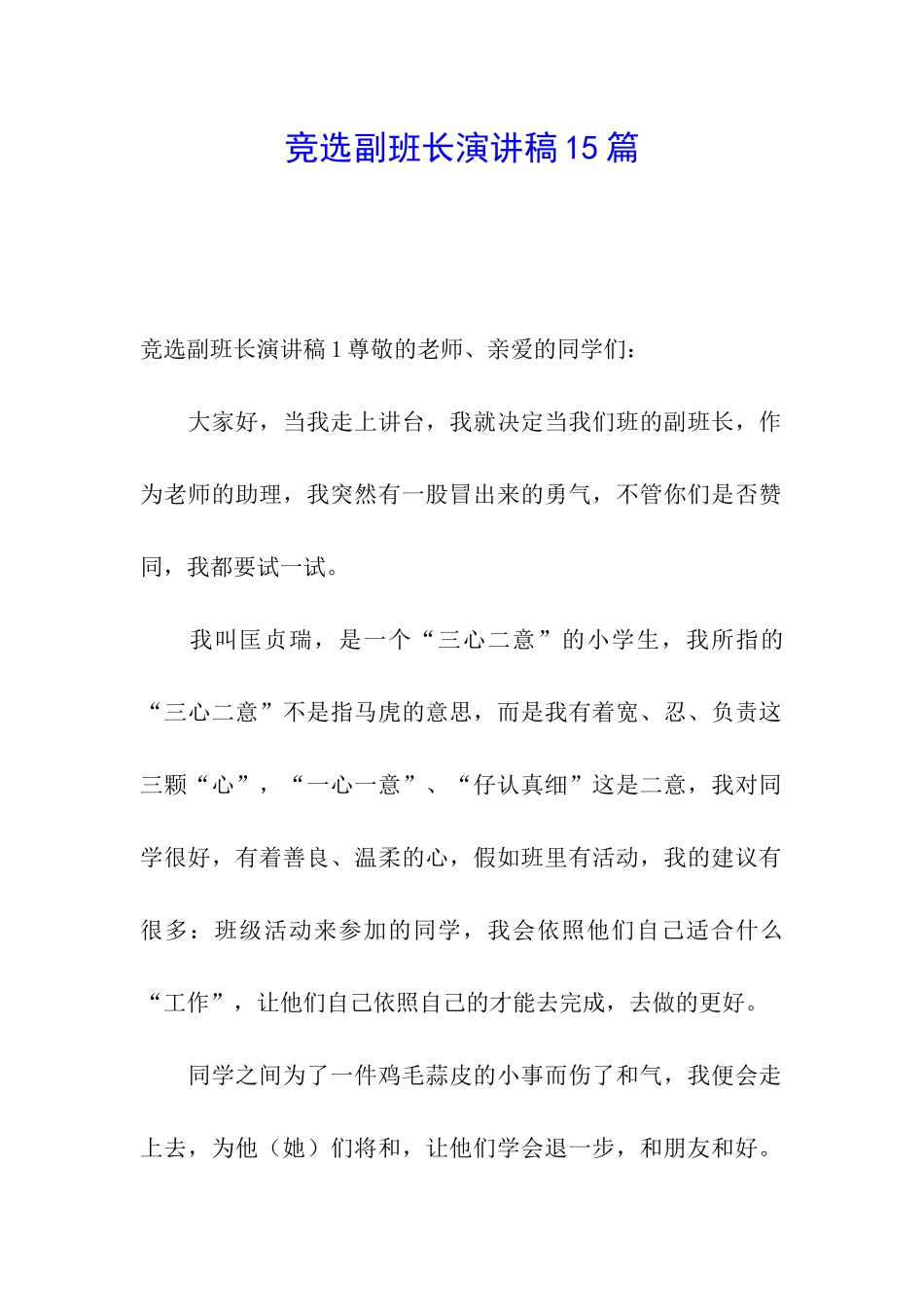 竞选副班长演讲稿15篇

竞选副班长演讲稿1尊敬的老师、亲爱的同学们：

大家好，当我走上讲台，我就决定当我们班的副班长，作为老师的助理，我突然有一股冒出来的勇气，不管你们是否赞同，我都要试一试。

我叫匡贞瑞，是一个“三心二意”的小学生，我所指的“三心二意”不是指马虎的意思，而是我有着宽、忍、负责这三颗“心”，“一心一意”、“仔认真细”这是二意，我对同学很好，有着善良、温柔的心，假如班里有活动，我的建议有很多：班级活动来参加的同学，我会依照他们自己适合什么“工作”，让他们自己依照自己的才能去完成，去做的更好。

同学之间为了一件鸡毛蒜皮的小事而伤了和气，我便会走上去，为他（她）们将和，让他们学会退一步，和朋友和好。